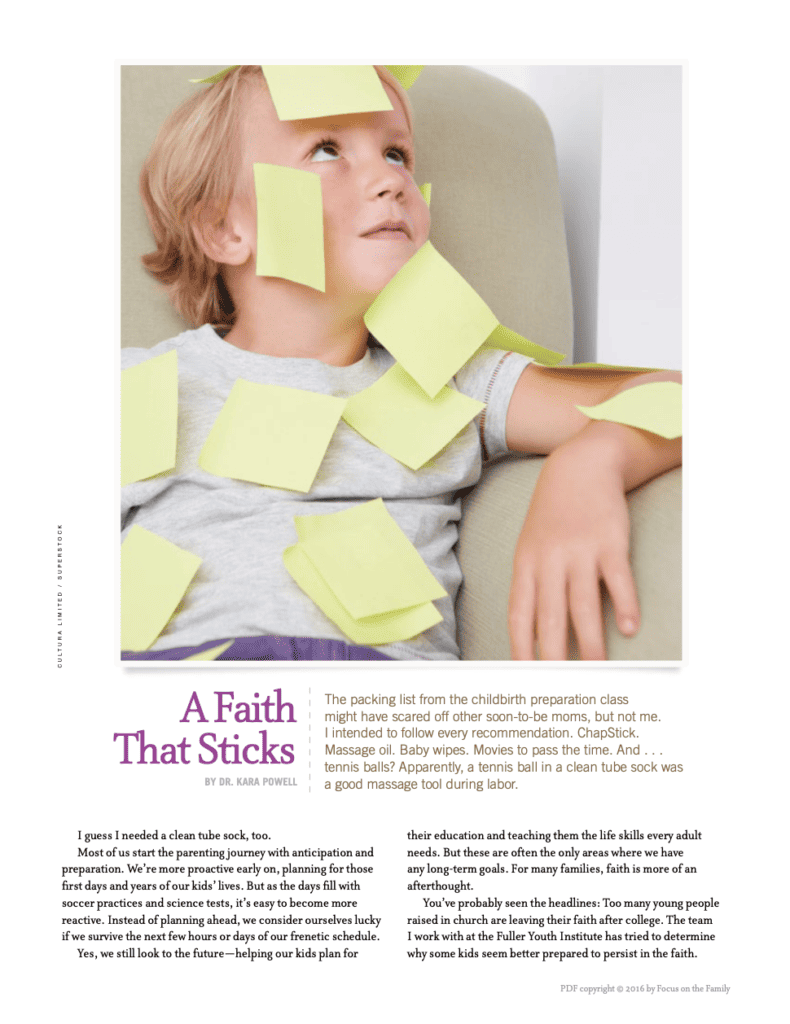 CULTURA LIMITED / SUPERSTOCK

A Faith That Sticks

BY DR. KARA POWELL

The packing list from the childbirth preparation class might have scared off other soon-to-be moms, but not me. I intended to follow every recommendation. ChapStick. Massage oil. Baby wipes. Movies to pass the time. And . . . tennis balls? Apparently, a tennis ball in a clean tube sock was a good massage tool during labor.

I guess I needed a clean tube sock, too.

Most of us start the parenting journey with anticipation and preparation. We're more proactive early on, planning for those first days and years of our kids' lives. But as the days fill with soccer practices and science tests, it's easy to become more reactive. Instead of planning ahead, we consider ourselves lucky if we survive the next few hours or days of our frenetic schedule.

Yes, we still look to the future—helping our kids plan for their education and teaching them the life skills every adult needs. But these are often the only areas where we have any long-term goals. For many families, faith is more of an afterthought.

You've probably seen the headlines: Too many young people raised in church are leaving their faith after college. The team I work with at the Fuller Youth Institute has tried to determine why some kids seem better prepared to persist in the faith.

PDF copyright © 2016 by Focus on the Family